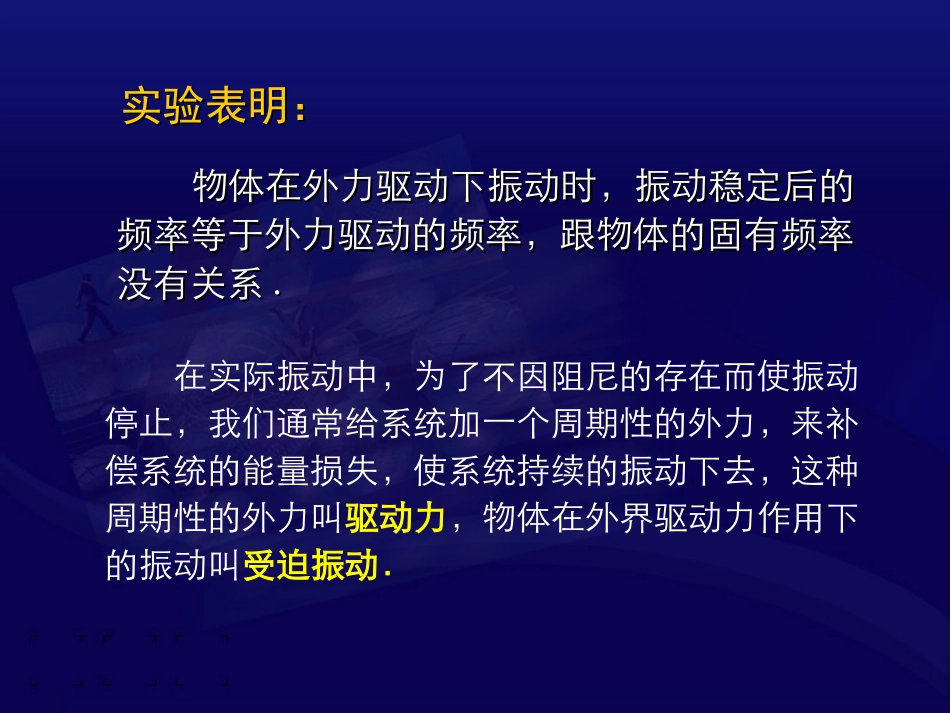 实验表明：

物体在外力驱动下振动时，振动稳定后的频率等于外力驱动的频率，跟物体的固有频率没有关系．

在实际振动中，为了不因阻尼的存在而使振动停止，我们通常给系统加一个周期性的外力，来补偿系统的能量损失，使系统持续的振动下去，这种周期性的外力叫驱动力，物体在外界驱动力作用下的振动叫受迫振动．